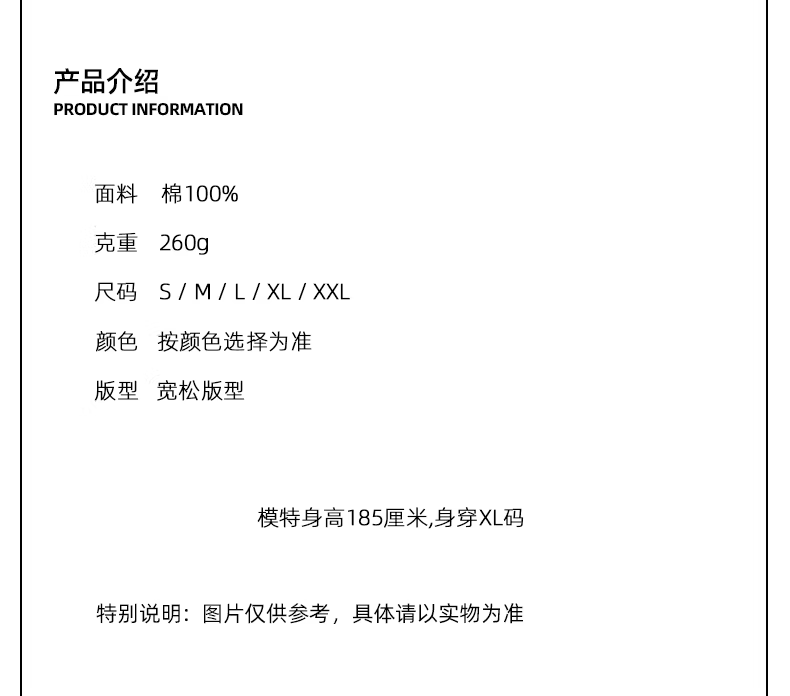 产品介绍
PRODUCT INFORMATION

面料 棉100%

克重 260g

尺码 S / M / L / XL / XXL

颜色 按颜色选择为准

版型 宽松版型

模特身高185厘米,身穿XL码

特别说明：图片仅供参考，具体请以实物为准